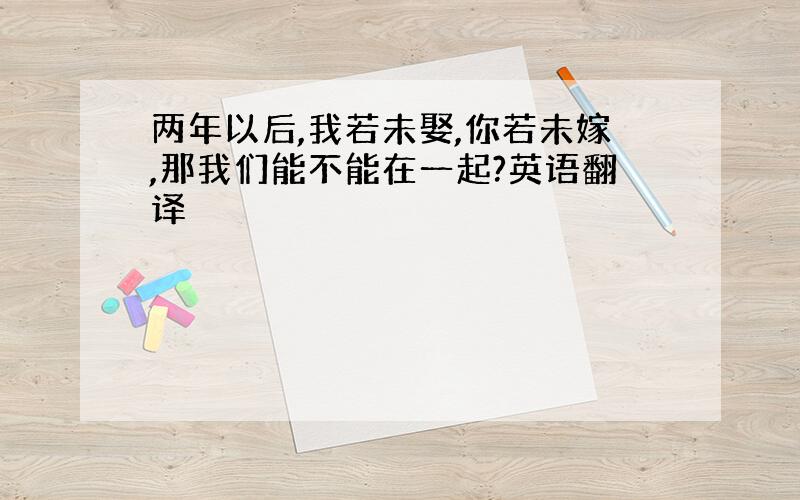 两年以后,我若未娶,你若未嫁,那我们能不能在一起?英语翻译